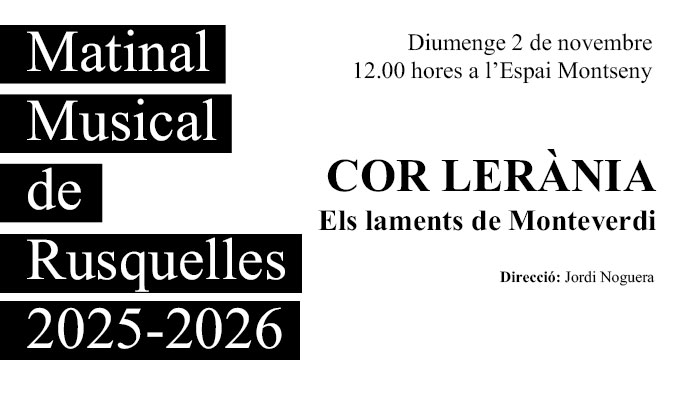 Matinal
Musical
de
Rusquelles
2025-2026

Diumenge 2 de novembre
12.00 hores a l'Espai Montseny

COR LERÀNIA
Els laments de Monteverdi

Direcció: Jordi Noguera